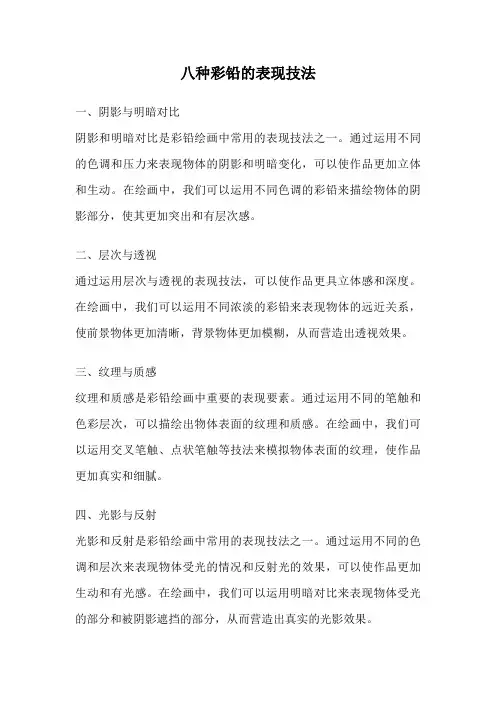 八种彩铅的表现技法

一、阴影与明暗对比

阴影和明暗对比是彩铅绘画中常用的表现技法之一。通过运用不同的色调和压力来表现物体的阴影和明暗变化，可以使作品更加立体和生动。在绘画中，我们可以运用不同色调的彩铅来描绘物体的阴影部分，使其更加突出和有层次感。

二、层次与透视

通过运用层次与透视的表现技法，可以使作品更具立体感和深度。在绘画中，我们可以运用不同浓淡的彩铅来表现物体的远近关系，使前景物体更加清晰，背景物体更加模糊，从而营造出透视效果。

三、纹理与质感

纹理和质感是彩铅绘画中重要的表现要素。通过运用不同的笔触和色彩层次，可以描绘出物体表面的纹理和质感。在绘画中，我们可以运用交叉笔触、点状笔触等技法来模拟物体表面的纹理，使作品更加真实和细腻。

四、光影与反射

光影和反射是彩铅绘画中常用的表现技法之一。通过运用不同的色调和层次来表现物体受光的情况和反射光的效果，可以使作品更加生动和有光感。在绘画中，我们可以运用明暗对比来表现物体受光的部分和被阴影遮挡的部分，从而营造出真实的光影效果。